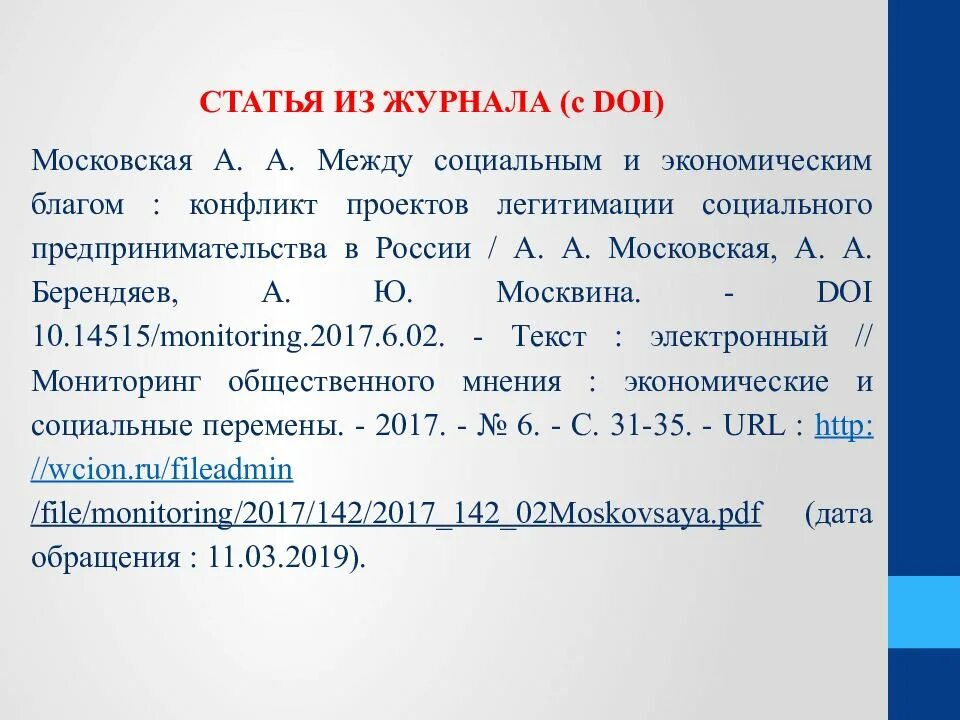 СТАТЬЯ ИЗ ЖУРНАЛА (с DOI)

Московская А. А. Между социальным и экономическим благом : конфликт проектов легитимации социального предпринимательства в России / А. А. Московская, А. А. Берендяев, А. Ю. Москвина. - DOI 10.14515/monitoring.2017.6.02. - Текст : электронный // Мониторинг общественного мнения : экономические и социальные перемены. - 2017. - № 6. - С. 31-35. - URL : http://wcion.ru/fileadmin/file/monitoring/2017/142/2017_142_02Moskovsaya.pdf (дата обращения : 11.03.2019).